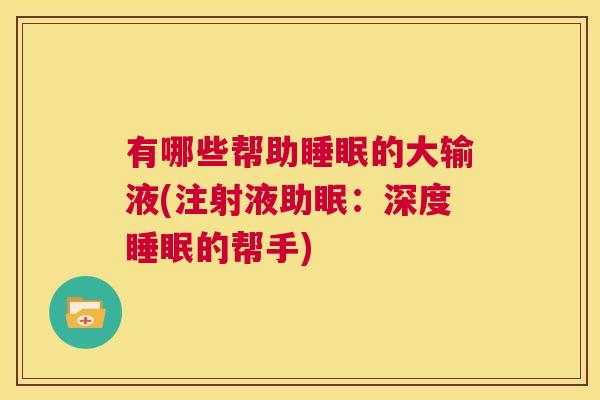 有哪些帮助睡眠的大输液(注射液助眠：深度睡眠的帮手)